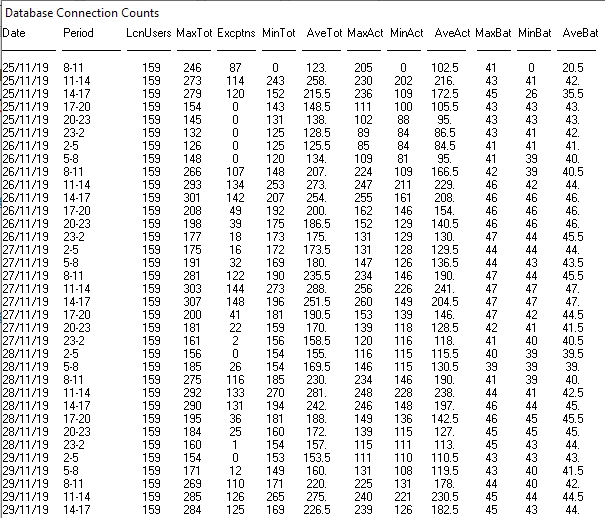 Database Connection Counts

| Date | Period | LcnUsers | MaxTot | Excptns | MinTot | AveTot | MaxAct | MinAct | AveAct | MaxBat | MinBat | AveBat |
|---|---|---|---|---|---|---|---|---|---|---|---|---|
| 25/11/19 | 8-11 | 159 | 246 | 87 | 0 | 123. | 205 | 0 | 102.5 | 41 | 0 | 20.5 |
| 25/11/19 | 11-14 | 159 | 273 | 114 | 243 | 258. | 230 | 202 | 216. | 43 | 41 | 42. |
| 25/11/19 | 14-17 | 159 | 279 | 120 | 152 | 215.5 | 236 | 109 | 172.5 | 45 | 26 | 35.5 |
| 25/11/19 | 17-20 | 159 | 154 | 0 | 143 | 148.5 | 111 | 100 | 105.5 | 43 | 43 | 43. |
| 25/11/19 | 20-23 | 159 | 145 | 0 | 131 | 138. | 102 | 88 | 95. | 43 | 43 | 43. |
| 25/11/19 | 23-2 | 159 | 132 | 0 | 125 | 128.5 | 89 | 84 | 86.5 | 43 | 41 | 42. |
| 26/11/19 | 2-5 | 159 | 126 | 0 | 125 | 125.5 | 85 | 84 | 84.5 | 41 | 41 | 41. |
| 26/11/19 | 5-8 | 159 | 148 | 0 | 120 | 134. | 109 | 81 | 95. | 41 | 39 | 40. |
| 26/11/19 | 8-11 | 159 | 266 | 107 | 148 | 207. | 224 | 109 | 166.5 | 42 | 39 | 40.5 |
| 26/11/19 | 11-14 | 159 | 293 | 134 | 253 | 273. | 247 | 211 | 229. | 46 | 42 | 44. |
| 26/11/19 | 14-17 | 159 | 301 | 142 | 207 | 254. | 255 | 161 | 208. | 46 | 46 | 46. |
| 26/11/19 | 17-20 | 159 | 208 | 49 | 192 | 200. | 162 | 146 | 154. | 46 | 46 | 46. |
| 26/11/19 | 20-23 | 159 | 198 | 39 | 175 | 186.5 | 152 | 129 | 140.5 | 46 | 46 | 46. |
| 26/11/19 | 23-2 | 159 | 177 | 18 | 173 | 175. | 131 | 129 | 130. | 47 | 44 | 45.5 |
| 27/11/19 | 2-5 | 159 | 175 | 16 | 172 | 173.5 | 131 | 128 | 129.5 | 44 | 44 | 44. |
| 27/11/19 | 5-8 | 159 | 191 | 32 | 169 | 180. | 147 | 126 | 136.5 | 44 | 43 | 43.5 |
| 27/11/19 | 8-11 | 159 | 281 | 122 | 190 | 235.5 | 234 | 146 | 190. | 47 | 44 | 45.5 |
| 27/11/19 | 11-14 | 159 | 303 | 144 | 273 | 288. | 256 | 226 | 241. | 47 | 47 | 47. |
| 27/11/19 | 14-17 | 159 | 307 | 148 | 196 | 251.5 | 260 | 149 | 204.5 | 47 | 47 | 47. |
| 27/11/19 | 17-20 | 159 | 200 | 41 | 181 | 190.5 | 153 | 139 | 146. | 47 | 42 | 44.5 |
| 27/11/19 | 20-23 | 159 | 181 | 22 | 159 | 170. | 139 | 118 | 128.5 | 42 | 41 | 41.5 |
| 27/11/19 | 23-2 | 159 | 161 | 2 | 156 | 158.5 | 120 | 116 | 118. | 41 | 40 | 40.5 |
| 28/11/19 | 2-5 | 159 | 156 | 0 | 154 | 155. | 116 | 115 | 115.5 | 40 | 39 | 39.5 |
| 28/11/19 | 5-8 | 159 | 185 | 26 | 154 | 169.5 | 146 | 115 | 130.5 | 39 | 39 | 39. |
| 28/11/19 | 8-11 | 159 | 275 | 116 | 185 | 230. | 234 | 146 | 190. | 41 | 39 | 40. |
| 28/11/19 | 11-14 | 159 | 292 | 133 | 270 | 281. | 248 | 228 | 238. | 44 | 41 | 42.5 |
| 28/11/19 | 14-17 | 159 | 290 | 131 | 194 | 242. | 246 | 148 | 197. | 46 | 44 | 45. |
| 28/11/19 | 17-20 | 159 | 195 | 36 | 181 | 188. | 149 | 136 | 142.5 | 46 | 45 | 45.5 |
| 28/11/19 | 20-23 | 159 | 184 | 25 | 160 | 172. | 139 | 115 | 127. | 45 | 45 | 45. |
| 28/11/19 | 23-2 | 159 | 160 | 1 | 154 | 157. | 115 | 111 | 113. | 45 | 43 | 44. |
| 29/11/19 | 2-5 | 159 | 154 | 0 | 153 | 153.5 | 111 | 110 | 110.5 | 43 | 43 | 43. |
| 29/11/19 | 5-8 | 159 | 171 | 12 | 149 | 160. | 131 | 108 | 119.5 | 43 | 40 | 41.5 |
| 29/11/19 | 8-11 | 159 | 269 | 110 | 171 | 220. | 225 | 131 | 178. | 44 | 40 | 42. |
| 29/11/19 | 11-14 | 159 | 285 | 126 | 265 | 275. | 240 | 221 | 230.5 | 45 | 44 | 44.5 |
| 29/11/19 | 14-17 | 159 | 284 | 125 | 169 | 226.5 | 239 | 126 | 182.5 | 45 | 43 | 44. |